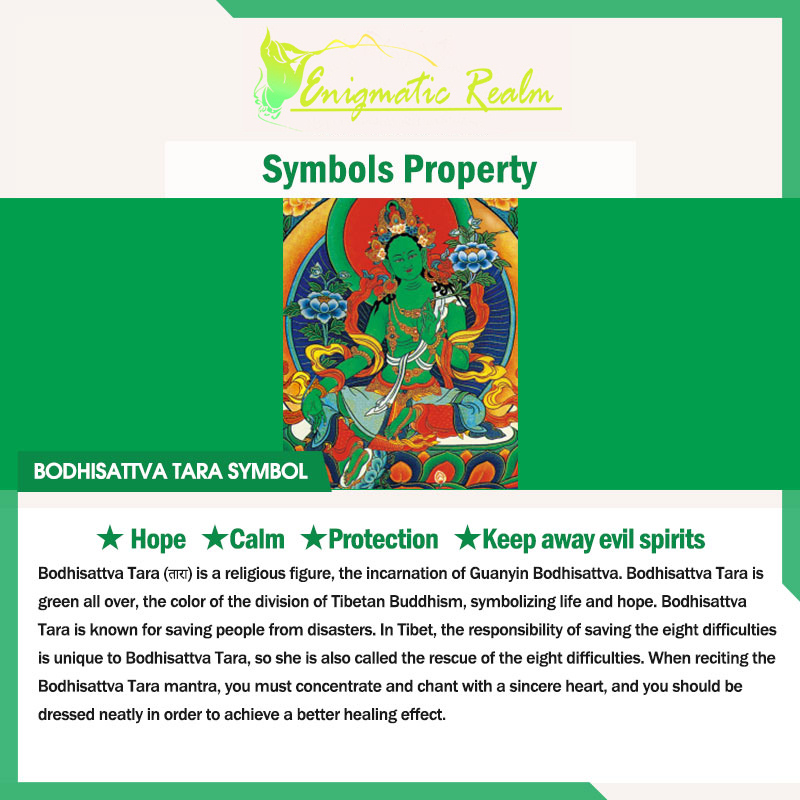 Enigmatic Realm

Symbols Property

BODHISATTVA TARA SYMBOL

★ Hope ★Calm ★Protection ★Keep away evil spirits

Bodhisattva Tara (तारा) is a religious figure, the incarnation of Guanyin Bodhisattva. Bodhisattva Tara is green all over, the color of the division of Tibetan Buddhism, symbolizing life and hope. Bodhisattva Tara is known for saving people from disasters. In Tibet, the responsibility of saving the eight difficulties is unique to Bodhisattva Tara, so she is also called the rescue of the eight difficulties. When reciting the Bodhisattva Tara mantra, you must concentrate and chant with a sincere heart, and you should be dressed neatly in order to achieve a better healing effect.